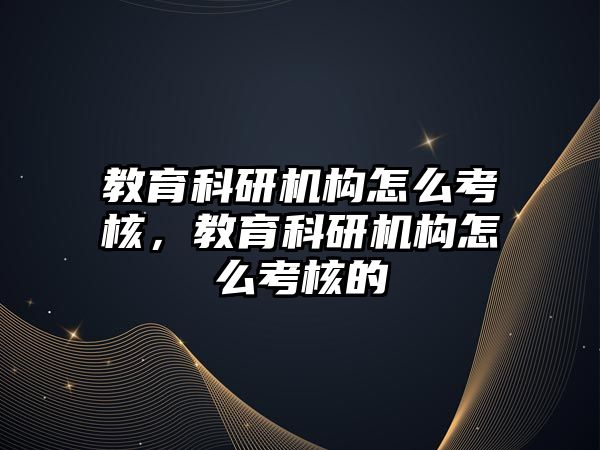 教育科研机构怎么考核，教育科研机构怎么考核的